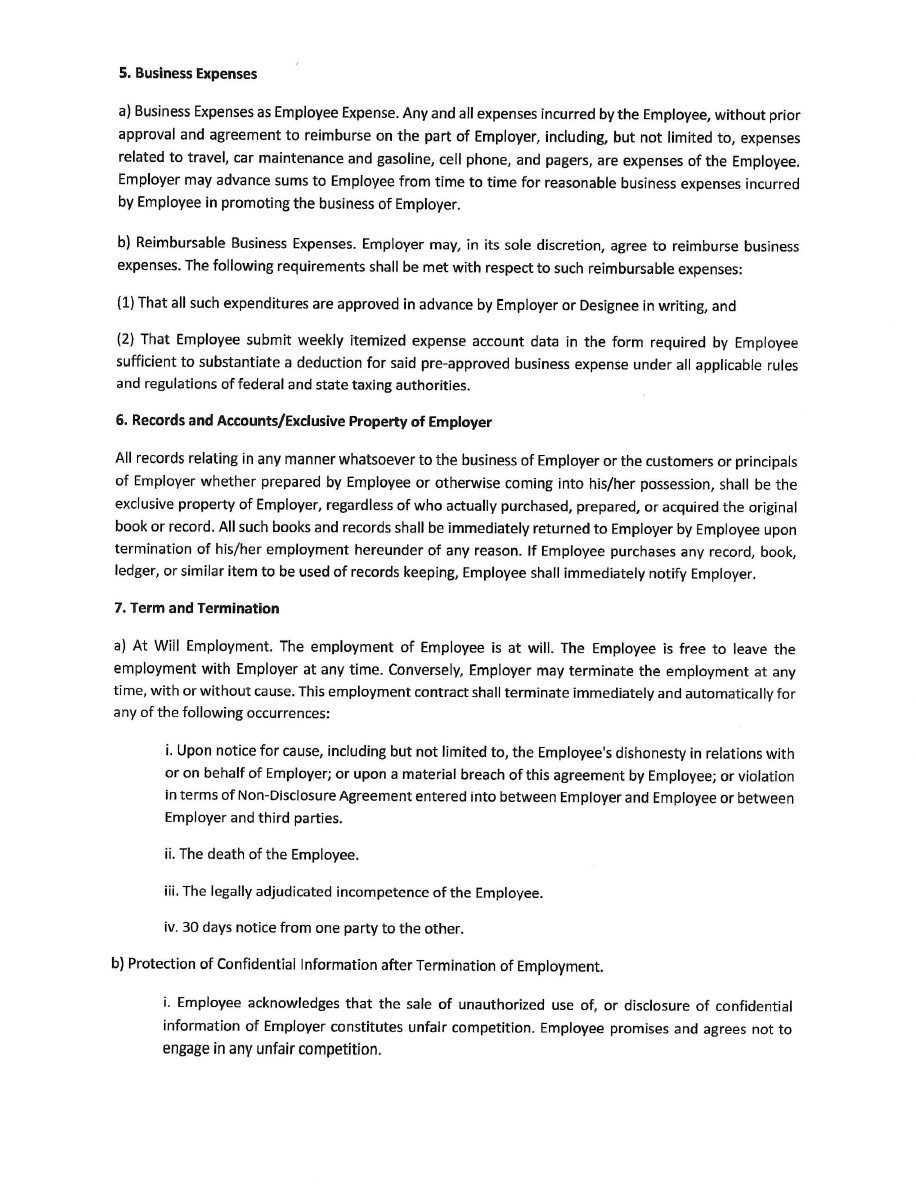 5. Business Expenses

a) Business Expenses as Employee Expense. Any and all expenses incurred by the Employee, without prior approval and agreement to reimburse on the part of Employer, including, but not limited to, expenses related to travel, car maintenance and gasoline, cell phone, and pagers, are expenses of the Employee. Employer may advance sums to Employee from time to time for reasonable business expenses incurred by Employee in promoting the business of Employer.

b) Reimbursable Business Expenses. Employer may, in its sole discretion, agree to reimburse business expenses. The following requirements shall be met with respect to such reimbursable expenses:

(1) That all such expenditures are approved in advance by Employer or Designee in writing, and

(2) That Employee submit weekly itemized expense account data in the form required by Employee sufficient to substantiate a deduction for said pre-approved business expense under all applicable rules and regulations of federal and state taxing authorities.

6. Records and Accounts/Exclusive Property of Employer

All records relating in any manner whatsoever to the business of Employer or the customers or principals of Employer whether prepared by Employee or otherwise coming into his/her possession, shall be the exclusive property of Employer, regardless of who actually purchased, prepared, or acquired the original book or record. All such books and records shall be immediately returned to Employer by Employee upon termination of his/her employment hereunder of any reason. If Employee purchases any record, book, ledger, or similar item to be used of records keeping, Employee shall immediately notify Employer.

7. Term and Termination

a) At Will Employment. The employment of Employee is at will. The Employee is free to leave the employment with Employer at any time. Conversely, Employer may terminate the employment at any time, with or without cause. This employment contract shall terminate immediately and automatically for any of the following occurrences:

i. Upon notice for cause, including but not limited to, the Employee's dishonesty in relations with or on behalf of Employer; or upon a material breach of this agreement by Employee; or violation in terms of Non-Disclosure Agreement entered into between Employer and Employee or between Employer and third parties.

ii. The death of the Employee.

iii. The legally adjudicated incompetence of the Employee.

iv. 30 days notice from one party to the other.

b) Protection of Confidential Information after Termination of Employment.

i. Employee acknowledges that the sale of unauthorized use of, or disclosure of confidential information of Employer constitutes unfair competition. Employee promises and agrees not to engage in any unfair competition.